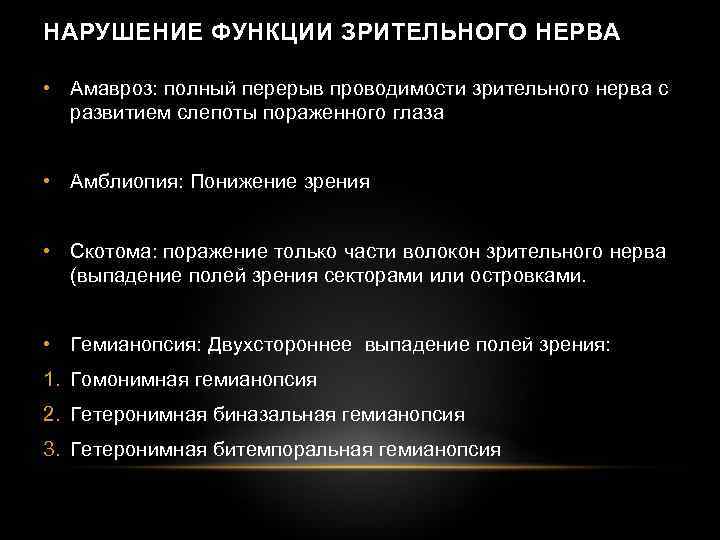 НАРУШЕНИЕ ФУНКЦИИ ЗРИТЕЛЬНОГО НЕРВА

• Амавроз: полный перерыв проводимости зрительного нерва с развитием слепоты пораженного глаза

• Амблиопия: Понижение зрения

• Скотома: поражение только части волокон зрительного нерва (выпадение полей зрения секторами или островками.

• Гемианопсия: Двухстороннее выпадение полей зрения:
1. Гомонимная гемианопсия
2. Гетеронимная биназальная гемианопсия
3. Гетеронимная битемпоральная гемианопсия